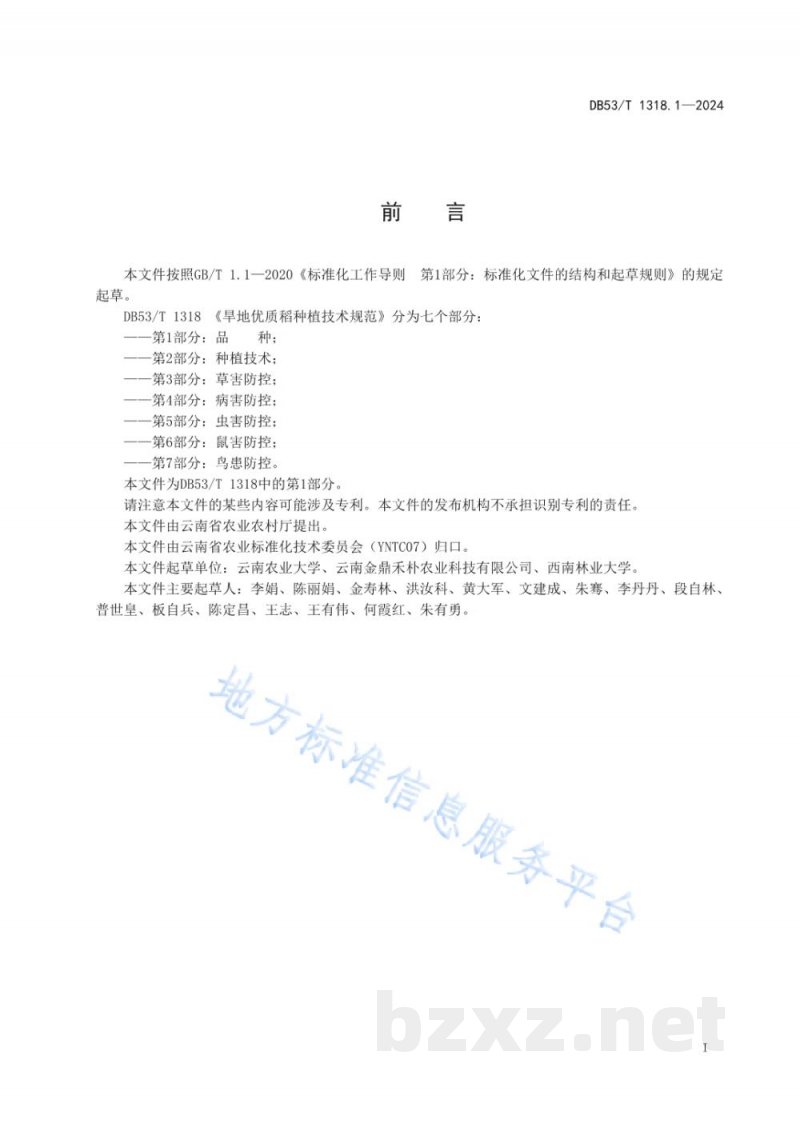 DB53/T 1318.1—2024

前　言

本文件按照GB/T 1.1—2020《标准化工作导则　第1部分：标准化文件的结构和起草规则》的规定起草。

DB53/T 1318 《旱地优质稻种植技术规范》分为七个部分：

——第1部分：品　　种；

——第2部分：种植技术；

——第3部分：草害防控；

——第4部分：病害防控；

——第5部分：虫害防控；

——第6部分：鼠害防控；

——第7部分：鸟患防控。

本文件为DB53/T 1318中的第1部分。

请注意本文件的某些内容可能涉及专利。本文件的发布机构不承担识别专利的责任。

本文件由云南省农业农村厅提出。

本文件由云南省农业标准化技术委员会（YNTC07）归口。

本文件起草单位：云南农业大学、云南金鼎禾朴农业科技有限公司、西南林业大学。

本文件主要起草人：李娟、陈丽娟、金寿林、洪汝科、黄大军、文建成、朱骞、李丹丹、段自林、普世皇、板自兵、陈定昌、王志、王有伟、何霞红、朱有勇。

地方标准信息服务平台

bzxz.net

I